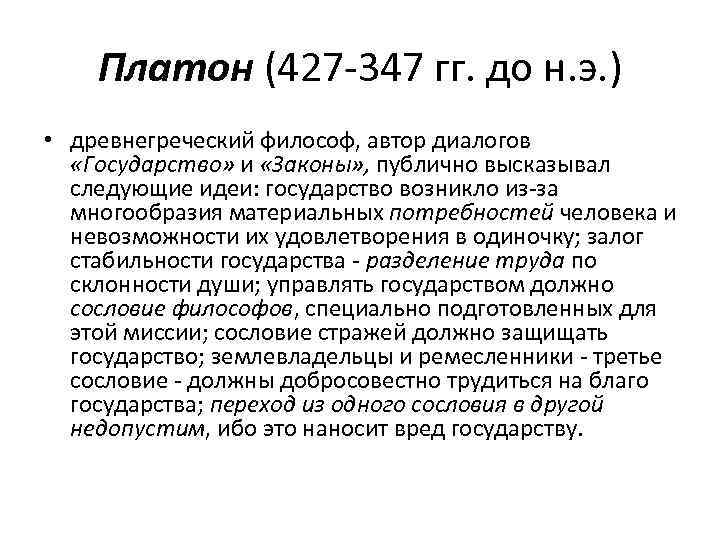 Платон (427-347 гг. до н.э.)

• древнегреческий философ, автор диалогов «Государство» и «Законы», публично высказывал следующие идеи: государство возникло из-за многообразия материальных потребностей человека и невозможности их удовлетворения в одиночку; залог стабильности государства - разделение труда по склонности души; управлять государством должно сословие философов, специально подготовленных для этой миссии; сословие стражей должно защищать государство; землевладельцы и ремесленники - третье сословие - должны добросовестно трудиться на благо государства; переход из одного сословия в другой недопустим, ибо это наносит вред государству.